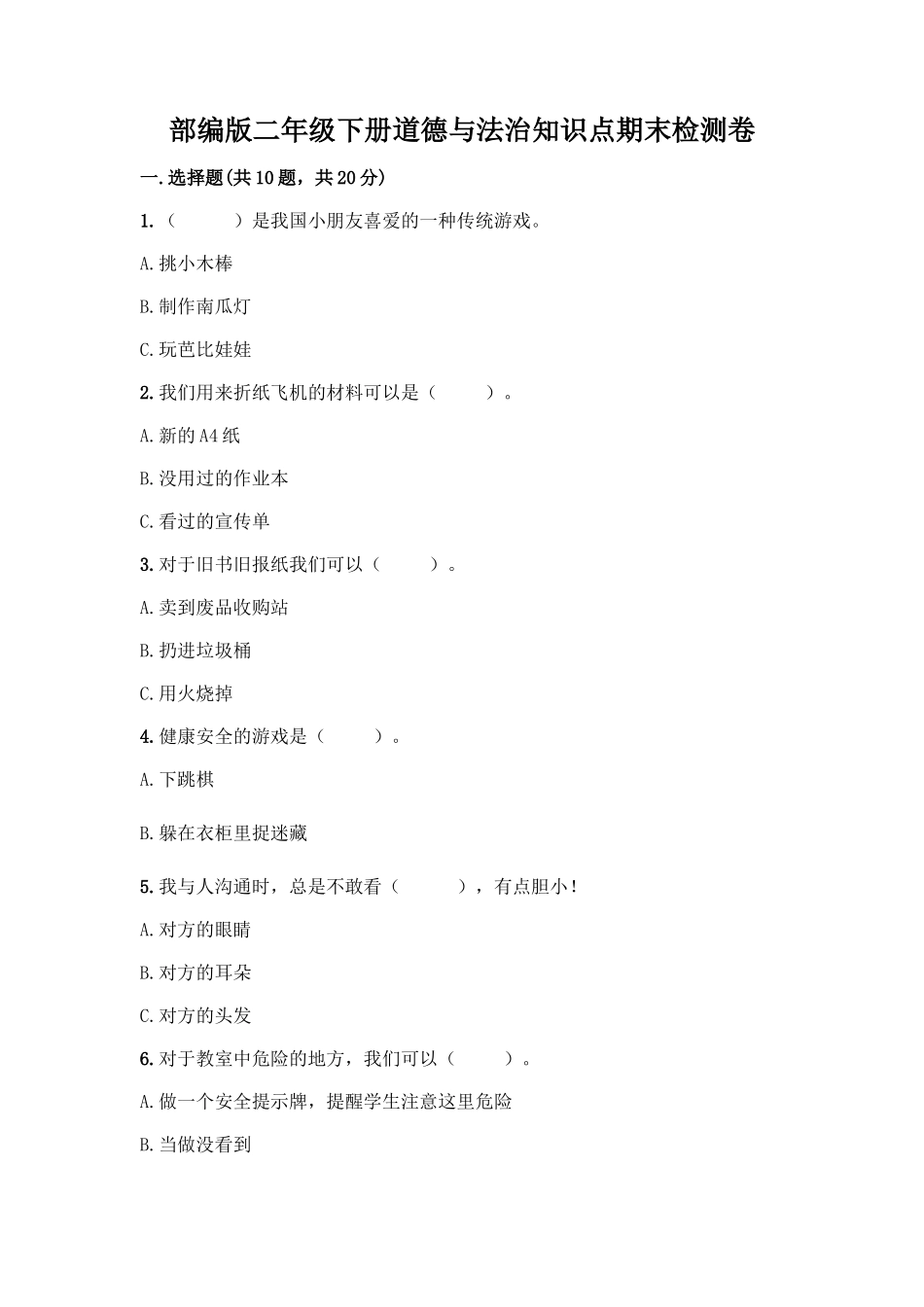 部编版二年级下册道德与法治知识点期末检测卷

一.选择题(共10题，共20分)

1.（　　）是我国小朋友喜爱的一种传统游戏。

A.挑小木棒

B.制作南瓜灯

C.玩芭比娃娃

2.我们用来折纸飞机的材料可以是（　　）。

A.新的A4纸

B.没用过的作业本

C.看过的宣传单

3.对于旧书旧报纸我们可以（　　）。

A.卖到废品收购站

B.扔进垃圾桶

C.用火烧掉

4.健康安全的游戏是（　　）。

A.下跳棋

B.躲在衣柜里捉迷藏

5.我与人沟通时，总是不敢看（　　），有点胆小!

A.对方的眼睛

B.对方的耳朵

C.对方的头发

6.对于教室中危险的地方，我们可以（　　）。

A.做一个安全提示牌，提醒学生注意这里危险

B.当做没看到